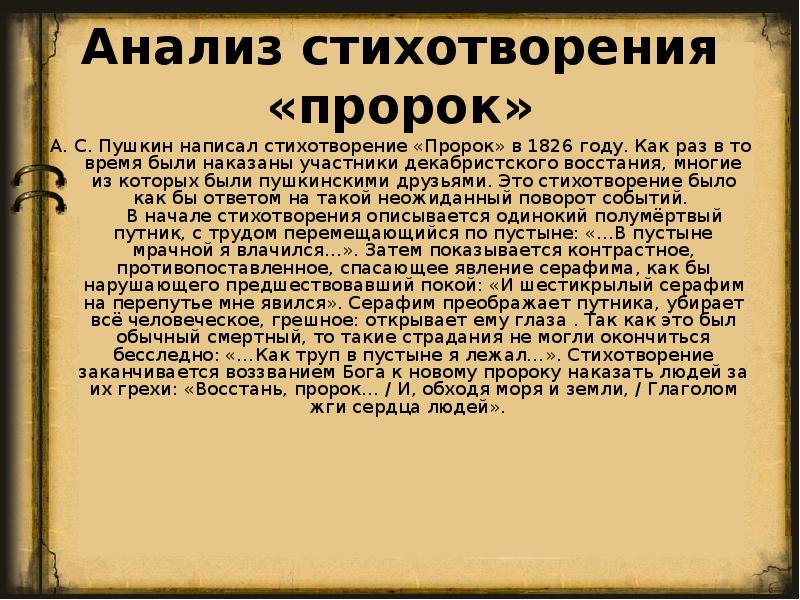 Анализ стихотворения «пророк»

А. С. Пушкин написал стихотворение «Пророк» в 1826 году. Как раз в то время были наказаны участники декабристского восстания, многие из которых были пушкинскими друзьями. Это стихотворение было как бы ответом на такой неожиданный поворот событий.

В начале стихотворения описывается одинокий полумёртвый путник, с трудом перемещающийся по пустыне: «...В пустыне мрачной я влачился...». Затем показывается контрастное, противопоставленное, спасающее явление серафима, как бы нарушающего предшествовавший покой: «И шестикрылый серафим на перепутье мне явился». Серафим преображает путника, убирает всё человеческое, грешное: открывает ему глаза . Так как это был обычный смертный, то такие страдания не могли окончиться бесследно: «...Как труп в пустыне я лежал...». Стихотворение заканчивается воззванием Бога к новому пророку наказать людей за их грехи: «Восстань, пророк... / И, обходя моря и земли, / Глаголом жги сердца людей».